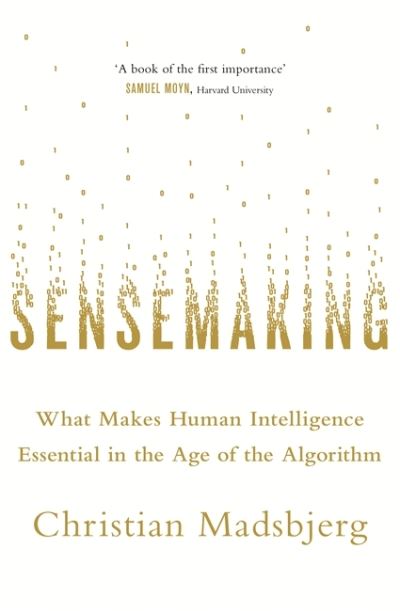 'A book of the first importance'
SAMUEL MOYN, Harvard University

SENSEMAKING

What Makes Human Intelligence Essential in the Age of the Algorithm

Christian Madsbjerg